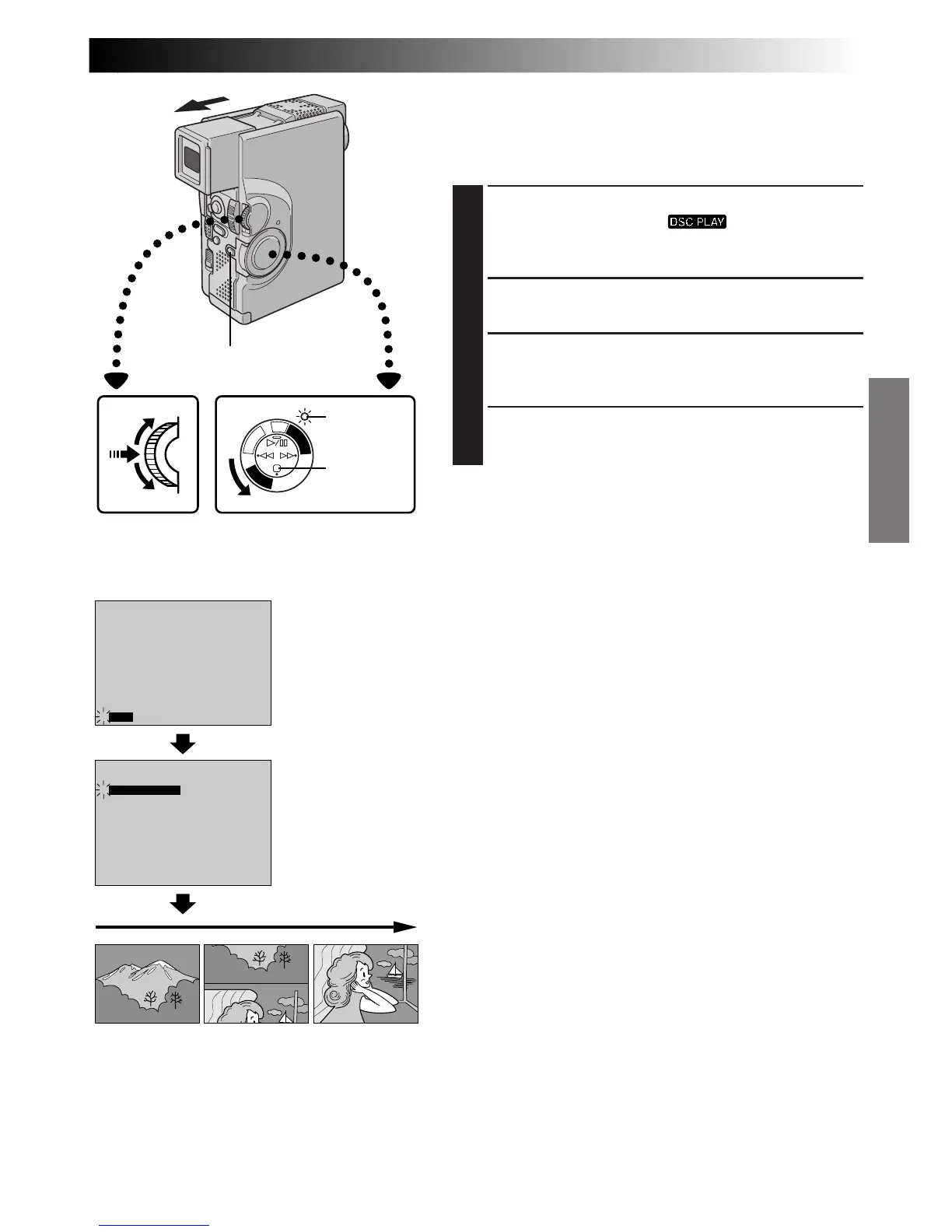 DSC PLAY